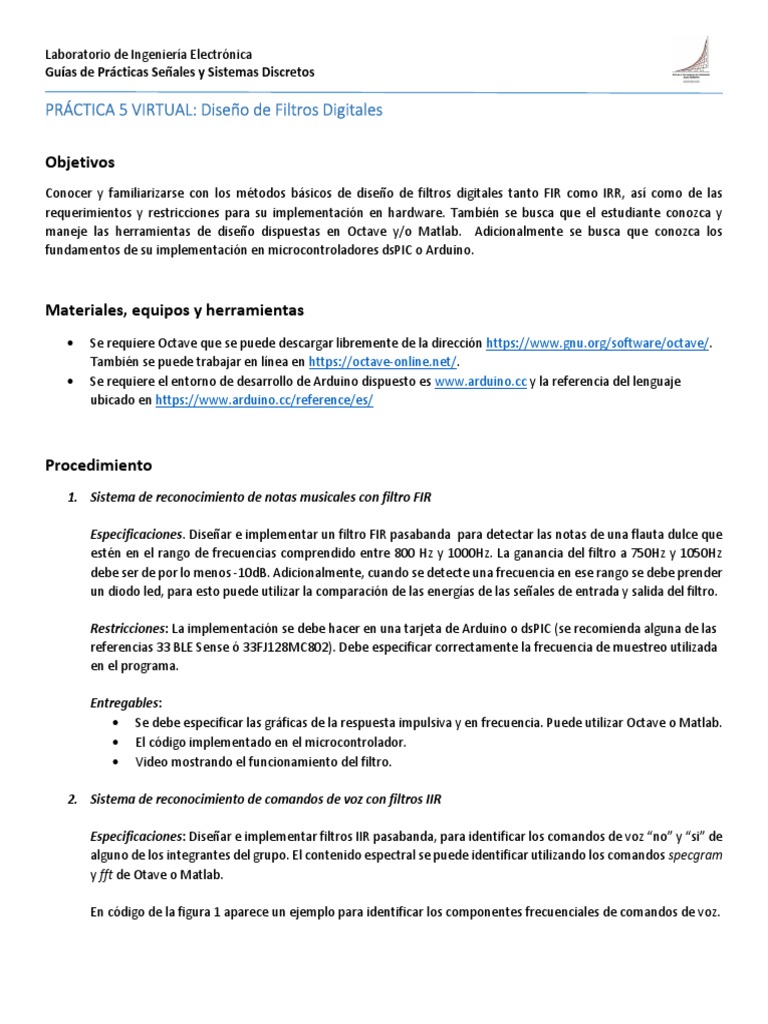 Laboratorio de Ingeniería Electrónica
Guías de Prácticas Señales y Sistemas Discretos

PRÁCTICA 5 VIRTUAL: Diseño de Filtros Digitales

Objetivos

Conocer y familiarizarse con los métodos básicos de diseño de filtros digitales tanto FIR como IRR, así como de las requerimientos y restricciones para su implementación en hardware. También se busca que el estudiante conozca y maneje las herramientas de diseño dispuestas en Octave y/o Matlab. Adicionalmente se busca que conozca los fundamentos de su implementación en microcontroladores dsPIC o Arduino.

Materiales, equipos y herramientas

• Se requiere Octave que se puede descargar libremente de la dirección https://www.gnu.org/software/octave/. También se puede trabajar en línea en https://octave-online.net/.
• Se requiere el entorno de desarrollo de Arduino dispuesto es www.arduino.cc y la referencia del lenguaje ubicado en https://www.arduino.cc/reference/es/

Procedimiento

1. Sistema de reconocimiento de notas musicales con filtro FIR

Especificaciones. Diseñar e implementar un filtro FIR pasabanda para detectar las notas de una flauta dulce que estén en el rango de frecuencias comprendido entre 800 Hz y 1000Hz. La ganancia del filtro a 750Hz y 1050Hz debe ser de por lo menos -10dB. Adicionalmente, cuando se detecte una frecuencia en ese rango se debe prender un diodo led, para esto puede utilizar la comparación de las energías de las señales de entrada y salida del filtro.

Restricciones: La implementación se debe hacer en una tarjeta de Arduino o dsPIC (se recomienda alguna de las referencias 33 BLE Sense ó 33FJ128MC802). Debe especificar correctamente la frecuencia de muestreo utilizada en el programa.

Entregables:
• Se debe especificar las gráficas de la respuesta impulsiva y en frecuencia. Puede utilizar Octave o Matlab.
• El código implementado en el microcontrolador.
• Video mostrando el funcionamiento del filtro.

2. Sistema de reconocimiento de comandos de voz con filtros IIR

Especificaciones: Diseñar e implementar filtros IIR pasabanda, para identificar los comandos de voz “no” y “si” de alguno de los integrantes del grupo. El contenido espectral se puede identificar utilizando los comandos specgram y fft de Otave o Matlab.

En código de la figura 1 aparece un ejemplo para identificar los componentes frecuenciales de comandos de voz.